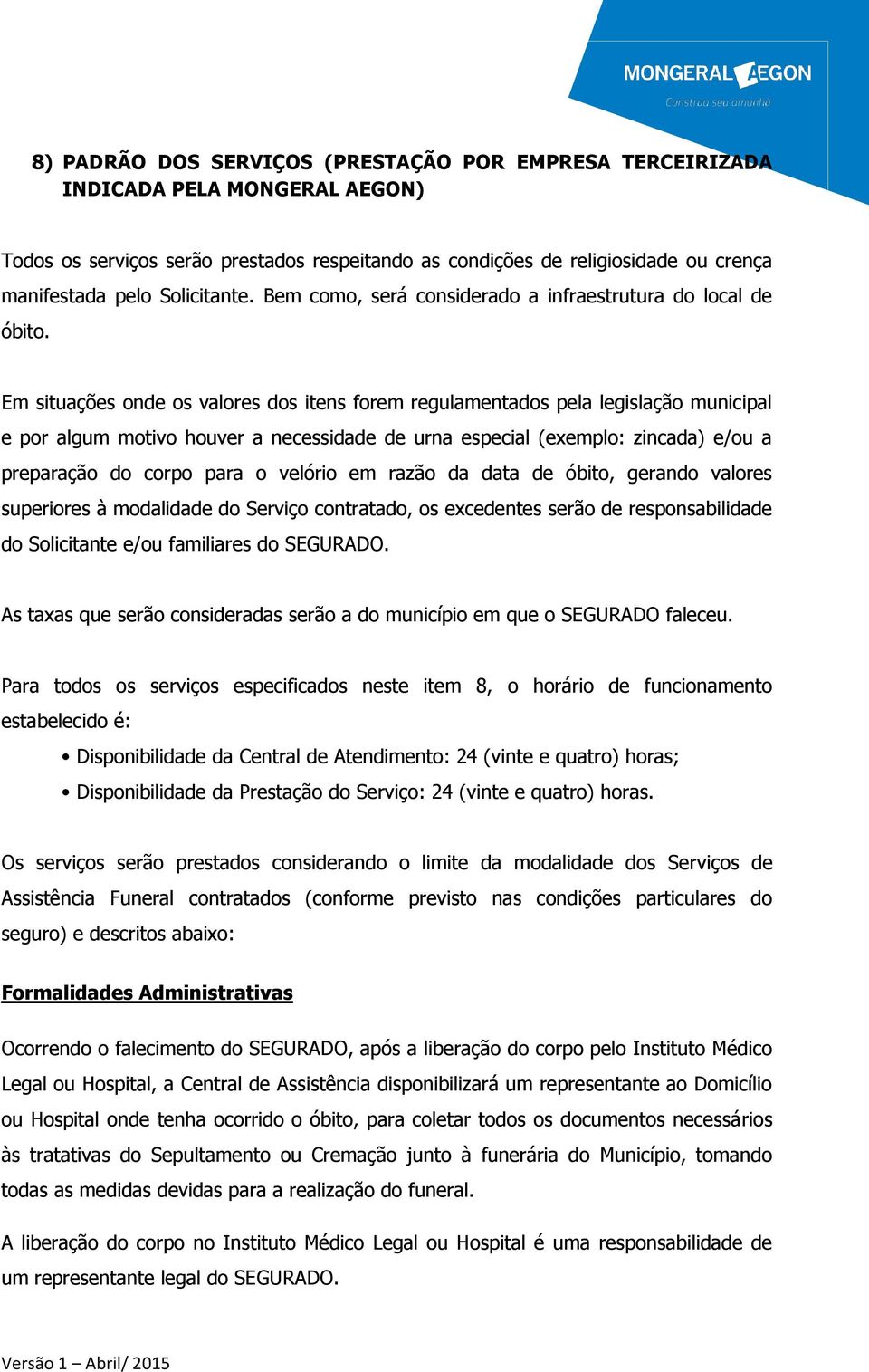 MONGERAL AEGON
Construa seu amanhã

8) PADRÃO DOS SERVIÇOS (PRESTAÇÃO POR EMPRESA TERCEIRIZADA INDICADA PELA MONGERAL AEGON)

Todos os serviços serão prestados respeitando as condições de religiosidade ou crença manifestada pelo Solicitante. Bem como, será considerado a infraestrutura do local de óbito.

Em situações onde os valores dos itens forem regulamentados pela legislação municipal e por algum motivo houver a necessidade de urna especial (exemplo: zincada) e/ou a preparação do corpo para o velório em razão da data de óbito, gerando valores superiores à modalidade do Serviço contratado, os excedentes serão de responsabilidade do Solicitante e/ou familiares do SEGURADO.

As taxas que serão consideradas serão a do município em que o SEGURADO faleceu.

Para todos os serviços especificados neste item 8, o horário de funcionamento estabelecido é:

• Disponibilidade da Central de Atendimento: 24 (vinte e quatro) horas;
• Disponibilidade da Prestação do Serviço: 24 (vinte e quatro) horas.

Os serviços serão prestados considerando o limite da modalidade dos Serviços de Assistência Funeral contratados (conforme previsto nas condições particulares do seguro) e descritos abaixo:

Formalidades Administrativas

Ocorrendo o falecimento do SEGURADO, após a liberação do corpo pelo Instituto Médico Legal ou Hospital, a Central de Assistência disponibilizará um representante ao Domicílio ou Hospital onde tenha ocorrido o óbito, para coletar todos os documentos necessários às tratativas do Sepultamento ou Cremação junto à funerária do Município, tomando todas as medidas devidas para a realização do funeral.

A liberação do corpo no Instituto Médico Legal ou Hospital é uma responsabilidade de um representante legal do SEGURADO.

Versão 1 – Abril/ 2015